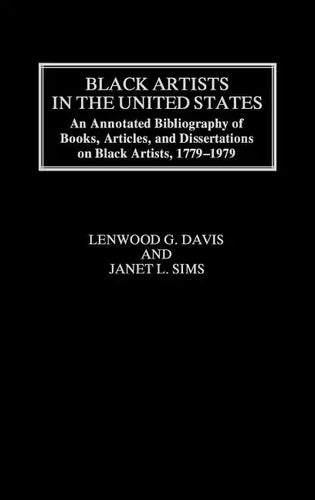 BLACK ARTISTS IN THE UNITED STATES

An Annotated Bibliography of Books, Articles, and Dissertations on Black Artists, 1779–1979

LENWOOD G. DAVIS
AND
JANET L. SIMS